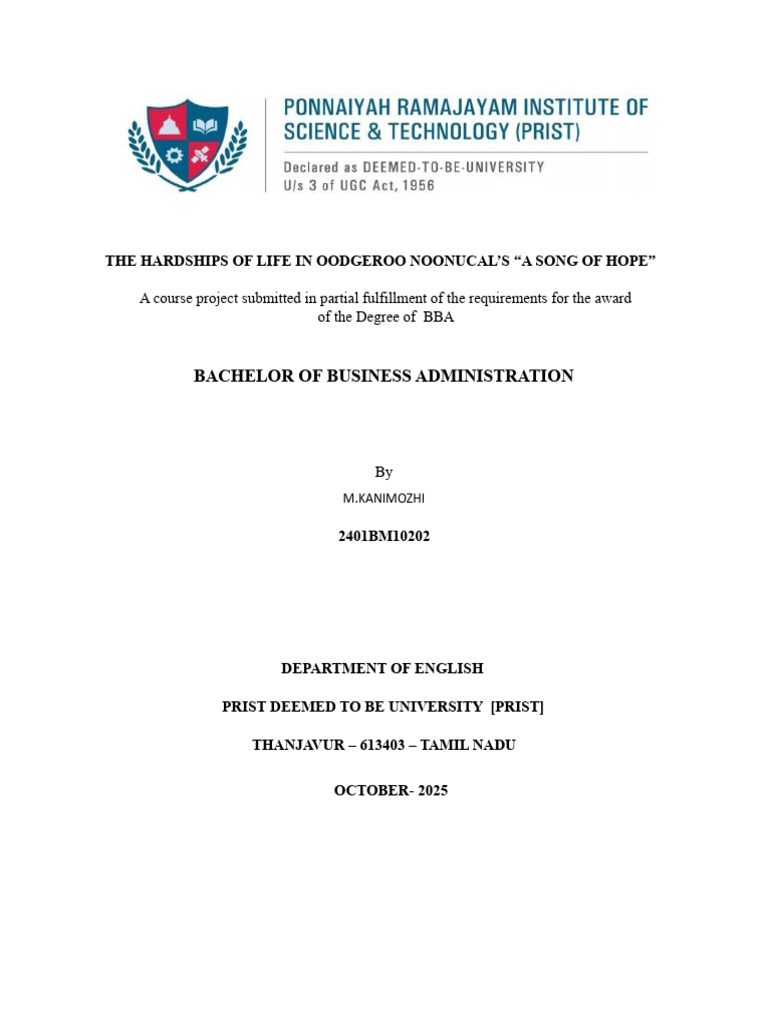 PONNAIYAH RAMAJAYAM INSTITUTE OF SCIENCE & TECHNOLOGY (PRIST)

Declared as DEEMED-TO-BE-UNIVERSITY
U/s 3 of UGC Act, 1956

THE HARDSHIPS OF LIFE IN OODGEROO NOONUCAL'S "A SONG OF HOPE"

A course project submitted in partial fulfillment of the requirements for the award of the Degree of BBA

BACHELOR OF BUSINESS ADMINISTRATION

By

M.KANIMOZHI

2401BM10202

DEPARTMENT OF ENGLISH

PRIST DEEMED TO BE UNIVERSITY [PRIST]

THANJAVUR – 613403 – TAMIL NADU

OCTOBER- 2025